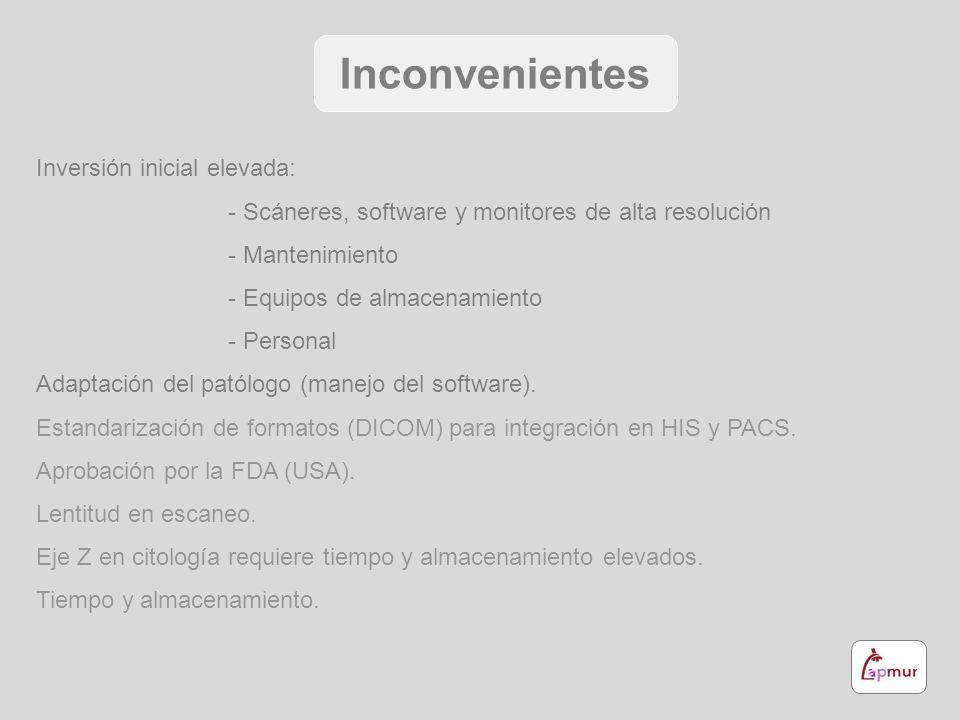 Inconvenientes

Inversión inicial elevada:

- Scáneres, software y monitores de alta resolución

- Mantenimiento

- Equipos de almacenamiento

- Personal

Adaptación del patólogo (manejo del software).

Estandarización de formatos (DICOM) para integración en HIS y PACS.

Aprobación por la FDA (USA).

Lentitud en escaneo.

Eje Z en citología requiere tiempo y almacenamiento elevados.

Tiempo y almacenamiento.

apmur